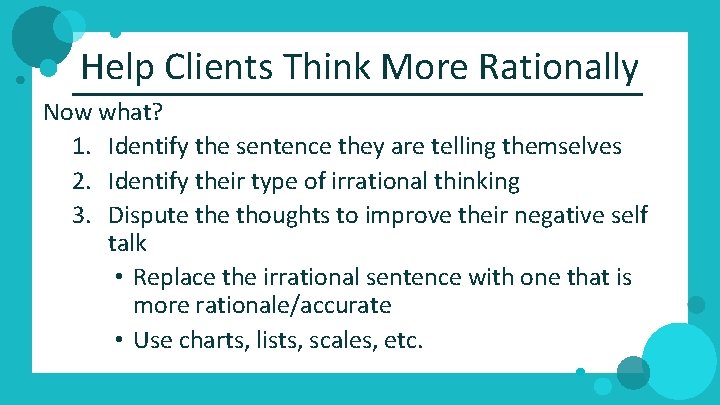 Help Clients Think More Rationally

Now what?

1. Identify the sentence they are telling themselves
2. Identify their type of irrational thinking
3. Dispute the thoughts to improve their negative self talk
   • Replace the irrational sentence with one that is more rationale/accurate
   • Use charts, lists, scales, etc.